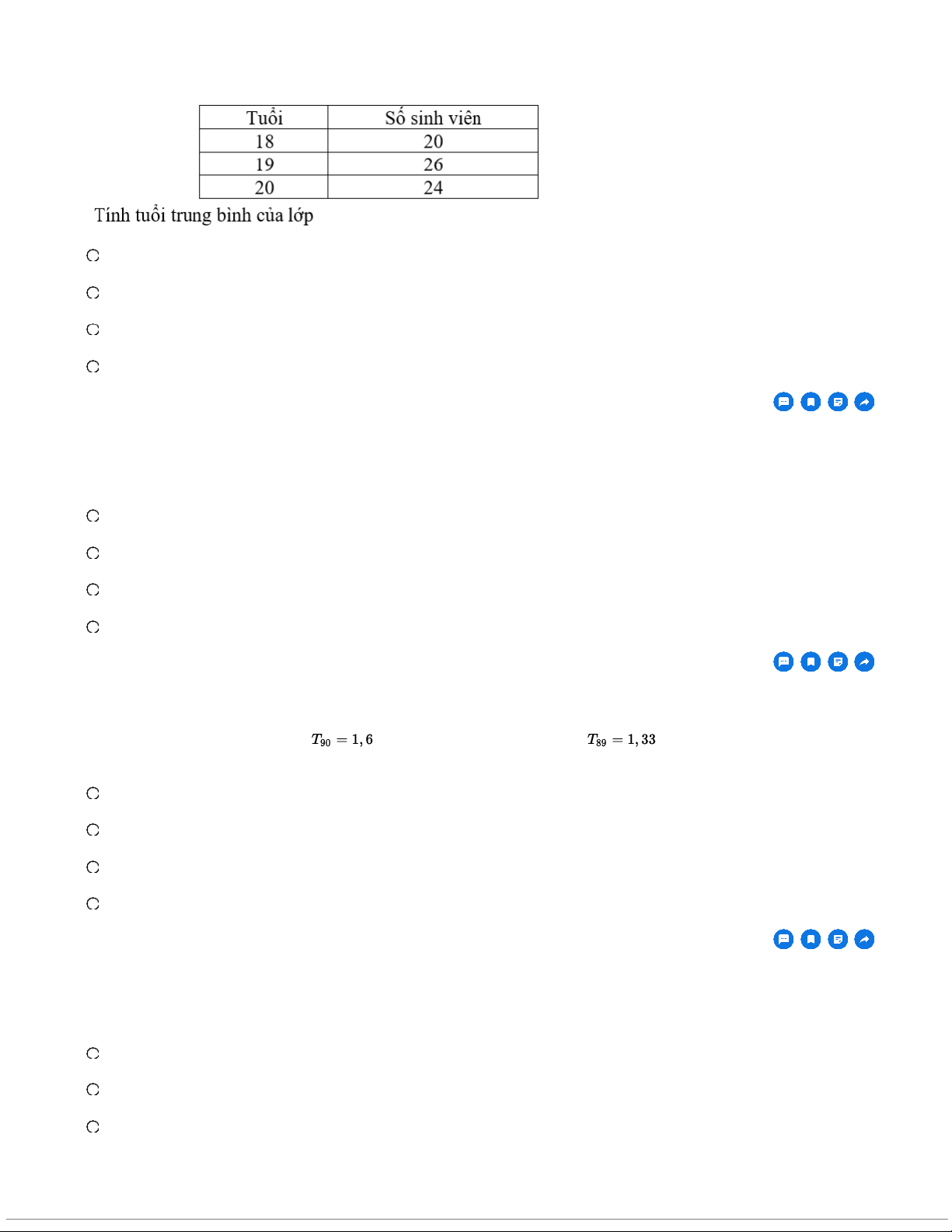 | Tuổi | Số sinh viên |
|---|---|
| 18 | 20 |
| 19 | 26 |
| 20 | 24 |

Tính tuổi trung bình của lớp

$T_{90} = 1,6$ $T_{89} = 1,33$